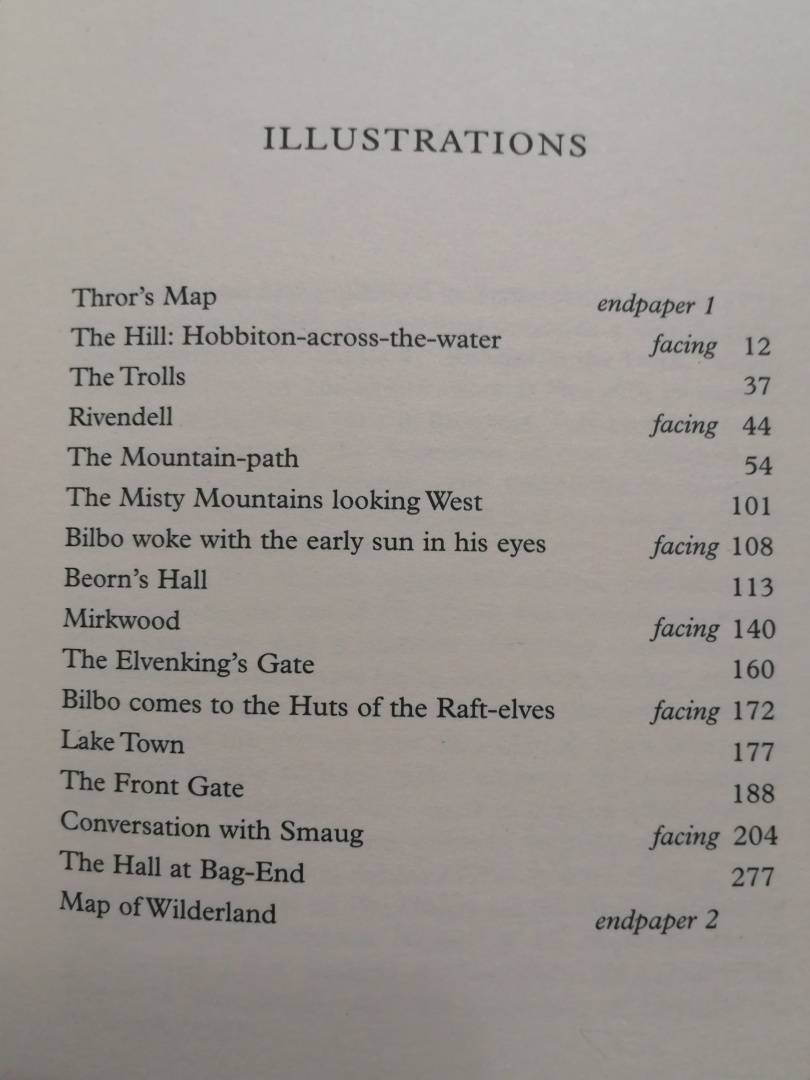 ILLUSTRATIONS

| | |
|---|---|
| Thror's Map | endpaper 1 |
| The Hill: Hobbiton-across-the-water | facing 12 |
| The Trolls | 37 |
| Rivendell | facing 44 |
| The Mountain-path | 54 |
| The Misty Mountains looking West | 101 |
| Bilbo woke with the early sun in his eyes | facing 108 |
| Beorn's Hall | 113 |
| Mirkwood | facing 140 |
| The Elvenking's Gate | 160 |
| Bilbo comes to the Huts of the Raft-elves | facing 172 |
| Lake Town | 177 |
| The Front Gate | 188 |
| Conversation with Smaug | facing 204 |
| The Hall at Bag-End | 277 |
| Map of Wilderland | endpaper 2 |